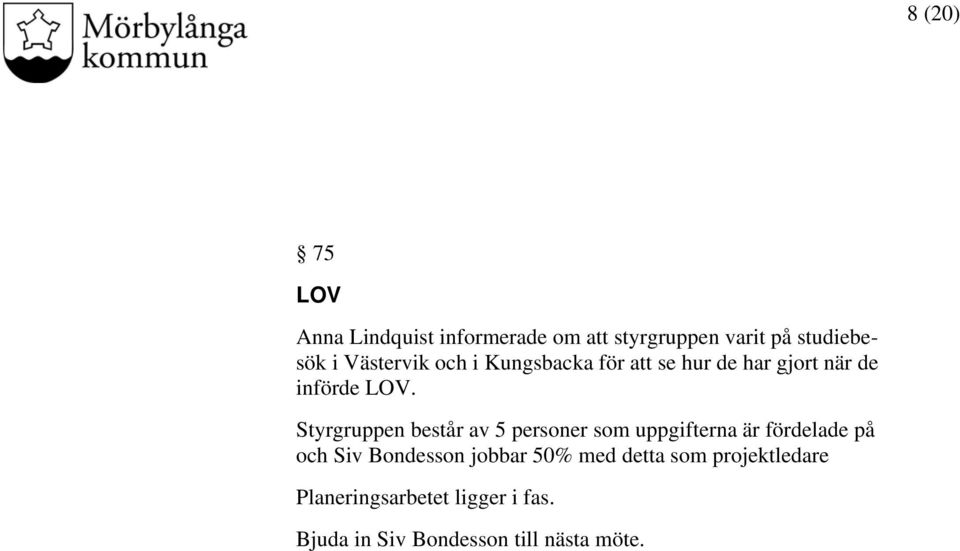 Mörbylånga kommun

8 (20)

§ 75

LOV

Anna Lindquist informerade om att styrgruppen varit på studiebesök i Västervik och i Kungsbacka för att se hur de har gjort när de införde LOV.

Styrgruppen består av 5 personer som uppgifterna är fördelade på och Siv Bondesson jobbar 50% med detta som projektledare

Planeringsarbetet ligger i fas.

Bjuda in Siv Bondesson till nästa möte.